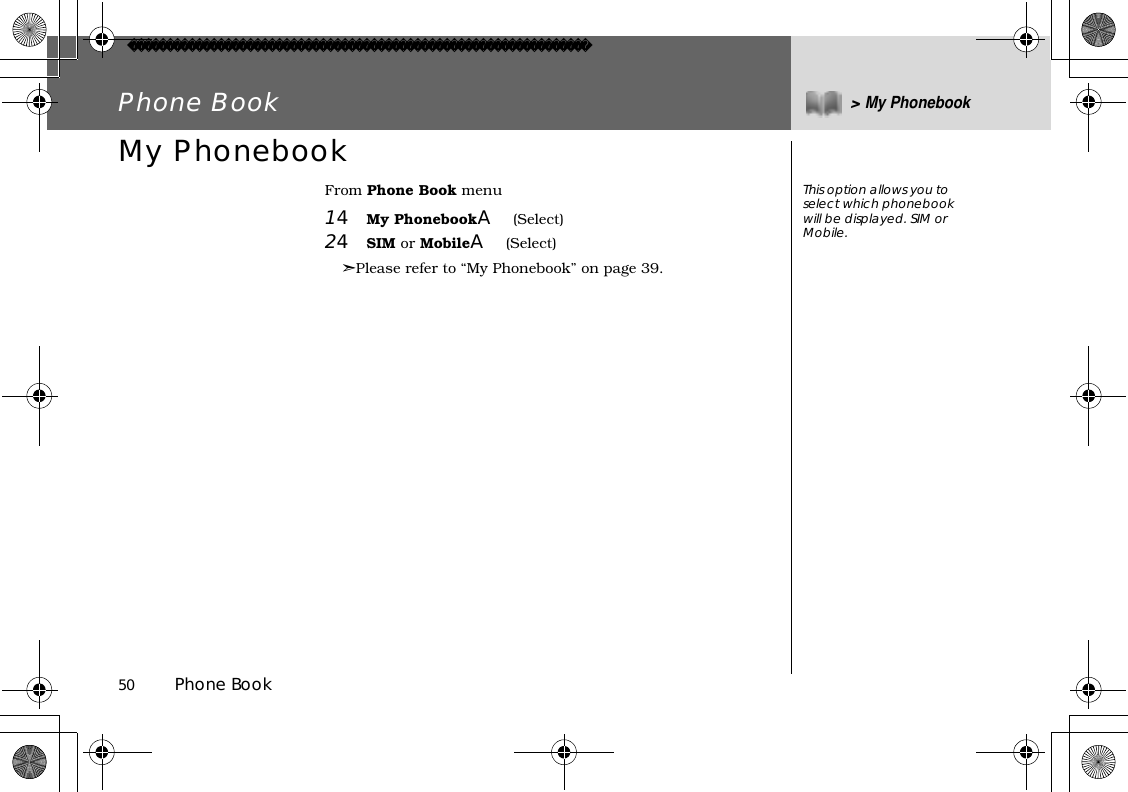 Phone Book

> My Phonebook

My Phonebook

From **Phone Book** menu

14 **My Phonebook**A (Select)

24 **SIM** or **Mobile**A (Select)

➢Please refer to “My Phonebook” on page 39.

This option allows you to select which phonebook will be displayed. SIM or Mobile.

50 Phone Book